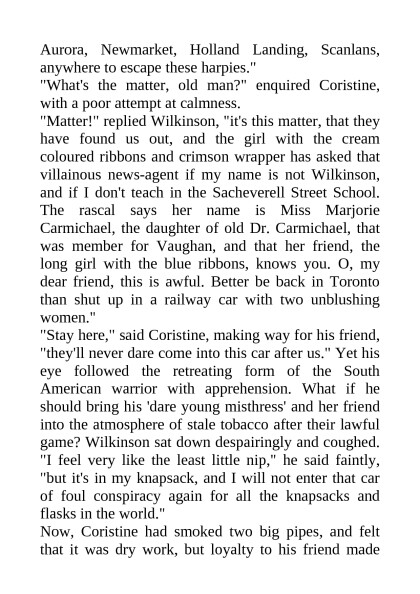 Aurora, Newmarket, Holland Landing, Scanlans, anywhere to escape these harpies."
"What's the matter, old man?" enquired Coristine, with a poor attempt at calmness.
"Matter!" replied Wilkinson, "it's this matter, that they have found us out, and the girl with the cream coloured ribbons and crimson wrapper has asked that villainous news-agent if my name is not Wilkinson, and if I don't teach in the Sacheverell Street School. The rascal says her name is Miss Marjorie Carmichael, the daughter of old Dr. Carmichael, that was member for Vaughan, and that her friend, the long girl with the blue ribbons, knows you. O, my dear friend, this is awful. Better be back in Toronto than shut up in a railway car with two unblushing women."
"Stay here," said Coristine, making way for his friend, "they'll never dare come into this car after us." Yet his eye followed the retreating form of the South American warrior with apprehension. What if he should bring his 'dare young misthress' and her friend into the atmosphere of stale tobacco after their lawful game? Wilkinson sat down despairingly and coughed. "I feel very like the least little nip," he said faintly, "but it's in my knapsack, and I will not enter that car of foul conspiracy again for all the knapsacks and flasks in the world."
Now, Coristine had smoked two big pipes, and felt that it was dry work, but loyalty to his friend made